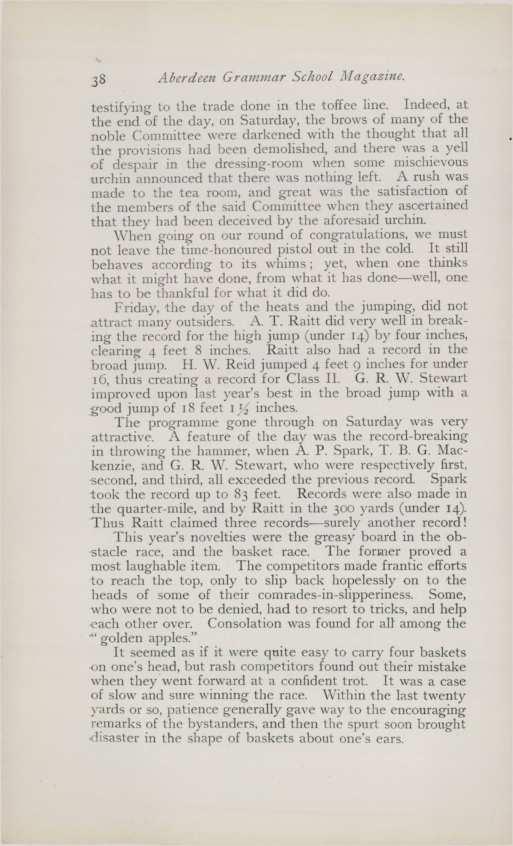 38 Aberdeen Grammar School Magazine.

testifying to the trade done in the toffee line. Indeed, at the end of the day, on Saturday, the brows of many of the noble Committee were darkened with the thought that all the provisions had been demolished, and there was a yell of despair in the dressing-room when some mischievous urchin announced that there was nothing left. A rush was made to the tea room, and great was the satisfaction of the members of the said Committee when they ascertained that they had been deceived by the aforesaid urchin.

When going on our round of congratulations, we must not leave the time-honoured pistol out in the cold. It still behaves according to its whims; yet, when one thinks what it might have done, from what it has done—well, one has to be thankful for what it did do.

Friday, the day of the heats and the jumping, did not attract many outsiders. A. T. Raitt did very well in breaking the record for the high jump (under 14) by four inches, clearing 4 feet 8 inches. Raitt also had a record in the broad jump. H. W. Reid jumped 4 feet 9 inches for under 16, thus creating a record for Class II. G. R. W. Stewart improved upon last year's best in the broad jump with a good jump of 18 feet 1½ inches.

The programme gone through on Saturday was very attractive. A feature of the day was the record-breaking in throwing the hammer, when A. P. Spark, T. B. G. Mackenzie, and G. R. W. Stewart, who were respectively first, second, and third, all exceeded the previous record. Spark took the record up to 83 feet. Records were also made in the quarter-mile, and by Raitt in the 300 yards (under 14). Thus Raitt claimed three records—surely another record!

This year's novelties were the greasy board in the obstacle race, and the basket race. The former proved a most laughable item. The competitors made frantic efforts to reach the top, only to slip back hopelessly on to the heads of some of their comrades-in-slipperiness. Some, who were not to be denied, had to resort to tricks, and help each other over. Consolation was found for all among the "golden apples."

It seemed as if it were quite easy to carry four baskets on one's head, but rash competitors found out their mistake when they went forward at a confident trot. It was a case of slow and sure winning the race. Within the last twenty yards or so, patience generally gave way to the encouraging remarks of the bystanders, and then the spurt soon brought disaster in the shape of baskets about one's ears.